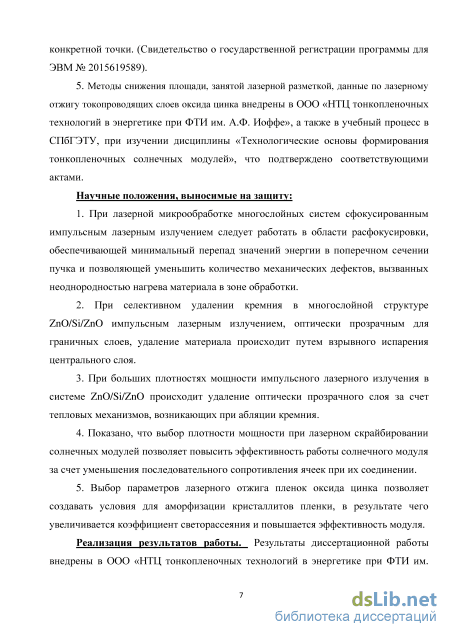 конкретной точки. (Свидетельство о государственной регистрации программы для ЭВМ № 2015619589).

5. Методы снижения площади, занятой лазерной разметкой, данные по лазерному отжигу токопроводящих слоев оксида цинка внедрены в ООО «НТЦ тонкопленочных технологий в энергетике при ФТИ им. А.Ф. Иоффе», а также в учебный процесс в СПбГЭТУ, при изучении дисциплины «Технологические основы формирования тонкопленочных солнечных модулей», что подтверждено соответствующими актами.

Научные положения, выносимые на защиту:

1. При лазерной микрообработке многослойных систем сфокусированным импульсным лазерным излучением следует работать в области расфокусировки, обеспечивающей минимальный перепад значений энергии в поперечном сечении пучка и позволяющей уменьшить количество механических дефектов, вызванных неоднородностью нагрева материала в зоне обработки.

2. При селективном удалении кремния в многослойной структуре ZnO/Si/ZnO импульсным лазерным излучением, оптически прозрачным для граничных слоев, удаление материала происходит путем взрывного испарения центрального слоя.

3. При больших плотностях мощности импульсного лазерного излучения в системе ZnO/Si/ZnO происходит удаление оптически прозрачного слоя за счет тепловых механизмов, возникающих при абляции кремния.

4. Показано, что выбор плотности мощности при лазерном скрайбировании солнечных модулей позволяет повысить эффективность работы солнечного модуля за счет уменьшения последовательного сопротивления ячеек при их соединении.

5. Выбор параметров лазерного отжига пленок оксида цинка позволяет создавать условия для аморфизации кристаллитов пленки, в результате чего увеличивается коэффициент светорассеяния и повышается эффективность модуля.

Реализация результатов работы. Результаты диссертационной работы внедрены в ООО «НТЦ тонкопленочных технологий в энергетике при ФТИ им.

7

dsLib.net
библиотека диссертаций